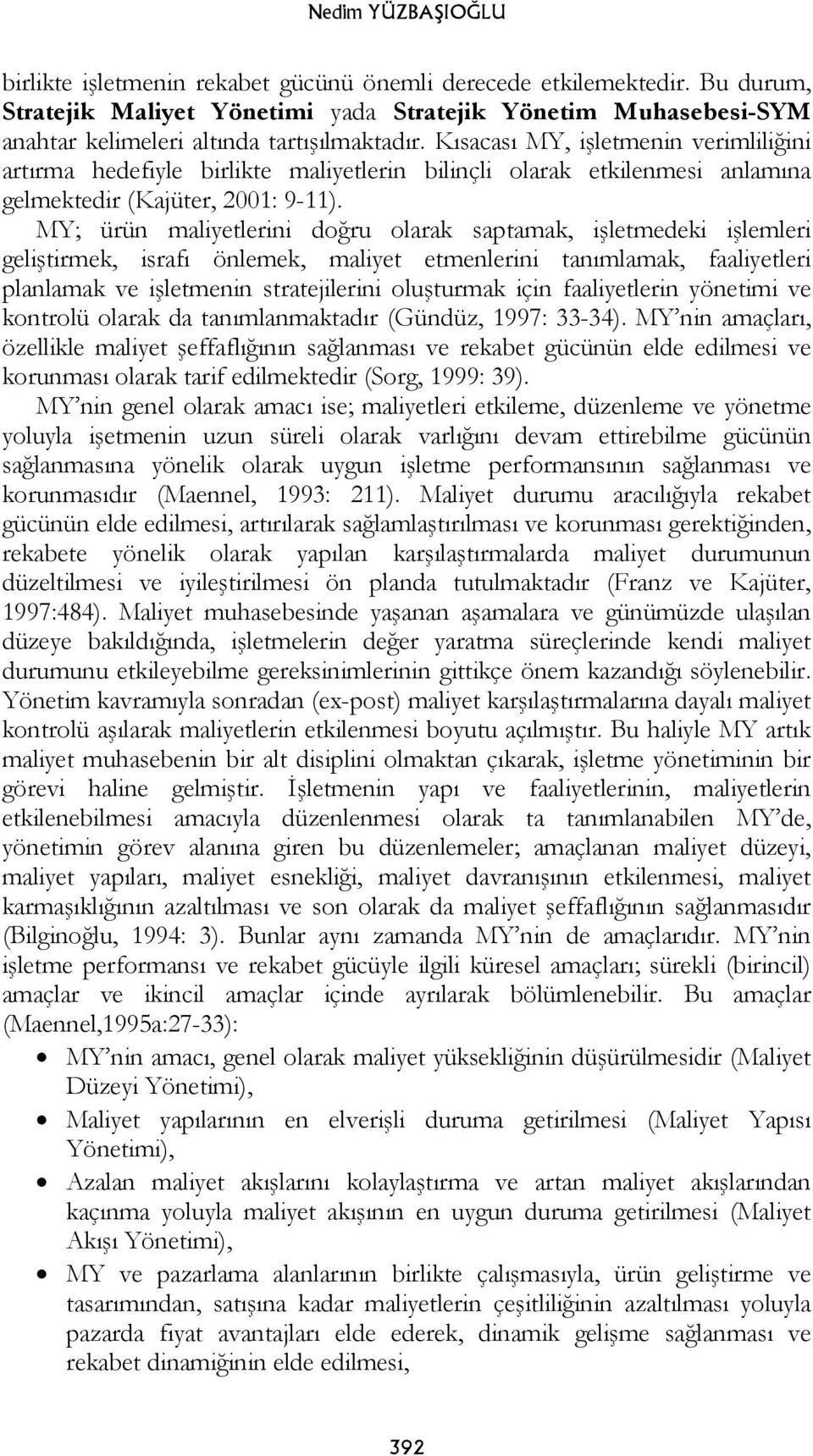 Nedim YÜZBAŞIOĞLU

birlikte işletmenin rekabet gücünü önemli derecede etkilemektedir. Bu durum, Stratejik Maliyet Yönetimi yada Stratejik Yönetim Muhasebesi-SYM anahtar kelimeleri altında tartışılmaktadır. Kısacası MY, işletmenin verimliliğini artırma hedefiyle birlikte maliyetlerin bilinçli olarak etkilenmesi anlamına gelmektedir (Kajüter, 2001: 9-11).

MY; ürün maliyetlerini doğru olarak saptamak, işletmedeki işlemleri geliştirmek, israfı önlemek, maliyet etmenlerini tanımlamak, faaliyetleri planlamak ve işletmenin stratejilerini oluşturmak için faaliyetlerin yönetimi ve kontrolü olarak da tanımlanmaktadır (Gündüz, 1997: 33-34). MY'nin amaçları, özellikle maliyet şeffaflığının sağlanması ve rekabet gücünün elde edilmesi ve korunması olarak tarif edilmektedir (Sorg, 1999: 39).

MY'nin genel olarak amacı ise; maliyetleri etkileme, düzenleme ve yönetme yoluyla işetmenin uzun süreli olarak varlığını devam ettirebilme gücünün sağlanmasına yönelik olarak uygun işletme performansının sağlanması ve korunmasıdır (Maennel, 1993: 211). Maliyet durumu aracılığıyla rekabet gücünün elde edilmesi, artırılarak sağlamlaştırılması ve korunması gerektiğinden, rekabete yönelik olarak yapılan karşılaştırmalarda maliyet durumunun düzeltilmesi ve iyileştirilmesi ön planda tutulmaktadır (Franz ve Kajüter, 1997:484). Maliyet muhasebesinde yaşanan aşamalara ve günümüzde ulaşılan düzeye bakıldığında, işletmelerin değer yaratma süreçlerinde kendi maliyet durumunu etkileyebilme gereksinimlerinin gittikçe önem kazandığı söylenebilir. Yönetim kavramıyla sonradan (ex-post) maliyet karşılaştırmalarına dayalı maliyet kontrolü aşılarak maliyetlerin etkilenmesi boyutu açılmıştır. Bu haliyle MY artık maliyet muhasebenin bir alt disiplini olmaktan çıkarak, işletme yönetiminin bir görevi haline gelmiştir. İşletmenin yapı ve faaliyetlerinin, maliyetlerin etkilenebilmesi amacıyla düzenlenmesi olarak ta tanımlanabilen MY'de, yönetimin görev alanına giren bu düzenlemeler; amaçlanan maliyet düzeyi, maliyet yapıları, maliyet esnekliği, maliyet davranışının etkilenmesi, maliyet karmaşıklığının azaltılması ve son olarak da maliyet şeffaflığının sağlanmasıdır (Bilginoğlu, 1994: 3). Bunlar aynı zamanda MY'nin de amaçlarıdır. MY'nin işletme performansı ve rekabet gücüyle ilgili küresel amaçları; sürekli (birincil) amaçlar ve ikincil amaçlar içinde ayrılarak bölümlenebilir. Bu amaçlar (Maennel,1995a:27-33):

• MY'nin amacı, genel olarak maliyet yüksekliğinin düşürülmesidir (Maliyet Düzeyi Yönetimi),
• Maliyet yapılarının en elverişli duruma getirilmesi (Maliyet Yapısı Yönetimi),
• Azalan maliyet akışlarını kolaylaştırma ve artan maliyet akışlarından kaçınma yoluyla maliyet akışının en uygun duruma getirilmesi (Maliyet Akışı Yönetimi),
• MY ve pazarlama alanlarının birlikte çalışmasıyla, ürün geliştirme ve tasarımından, satışına kadar maliyetlerin çeşitliliğinin azaltılması yoluyla pazarda fiyat avantajları elde ederek, dinamik gelişme sağlanması ve rekabet dinamiğinin elde edilmesi,

392